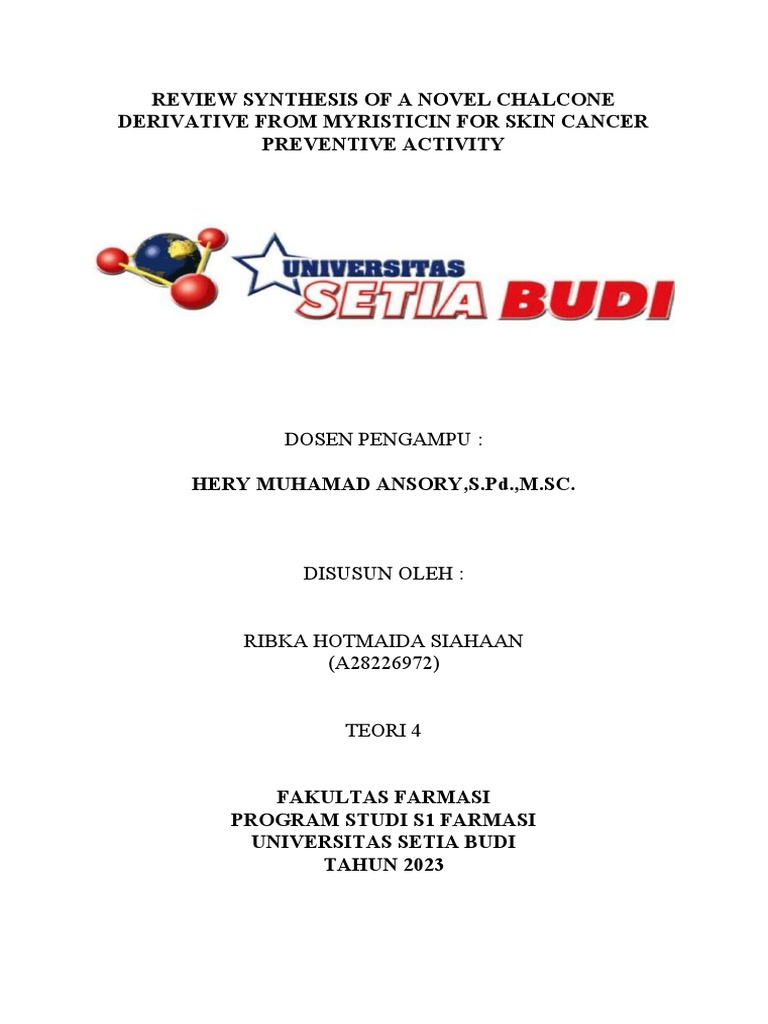 REVIEW SYNTHESIS OF A NOVEL CHALCONE
DERIVATIVE FROM MYRISTICIN FOR SKIN CANCER
PREVENTIVE ACTIVITY

UNIVERSITAS
SETIA BUDI

DOSEN PENGAMPU :

HERY MUHAMAD ANSORY,S.Pd.,M.SC.

DISUSUN OLEH :

RIBKA HOTMAIDA SIAHAAN
(A28226972)

TEORI 4

FAKULTAS FARMASI
PROGRAM STUDI S1 FARMASI
UNIVERSITAS SETIA BUDI
TAHUN 2023